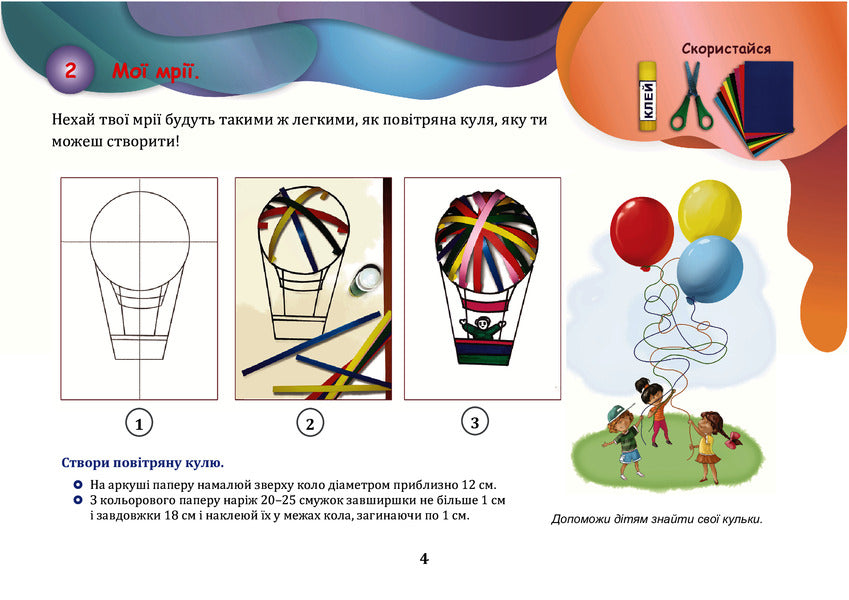 2 Мої мрії.

Скористайся

КЛЕЙ

Нехай твої мрії будуть такими ж легкими, як повітряна куля, яку ти можеш створити!

1

2

3

Створи повітряну кулю.

На аркуші паперу намалюй зверху коло діаметром приблизно 12 см.

З кольорового паперу наріж 20–25 смужок завширшки не більше 1 см і завдовжки 18 см і наклеюй їх у межах кола, загинаючи по 1 см.

Допоможи дітям знайти свої кульки.

4